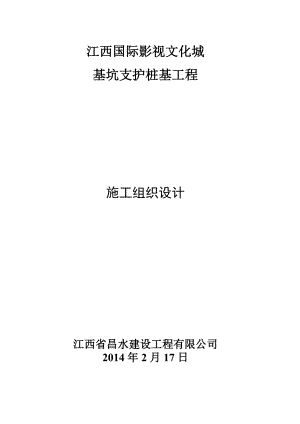 江西国际影视文化城
基坑支护桩基工程

施工组织设计

江西省昌水建设工程有限公司
2014 年 2 月 17 日